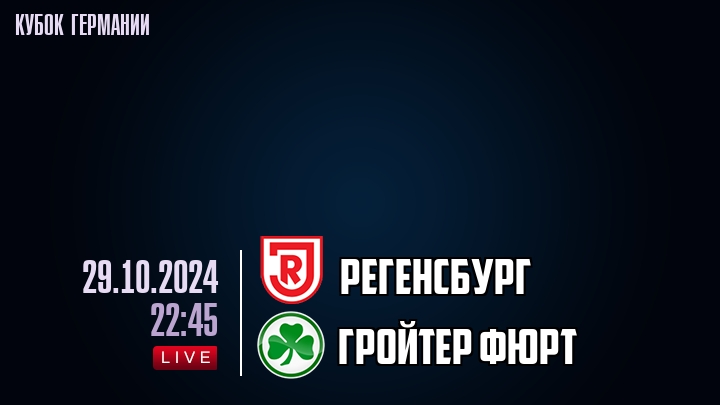 КУБОК ГЕРМАНИИ

29.10.2024
22:45
LIVE

R
РЕГЕНСБУРГ
ГРОЙТЕР ФЮРТ